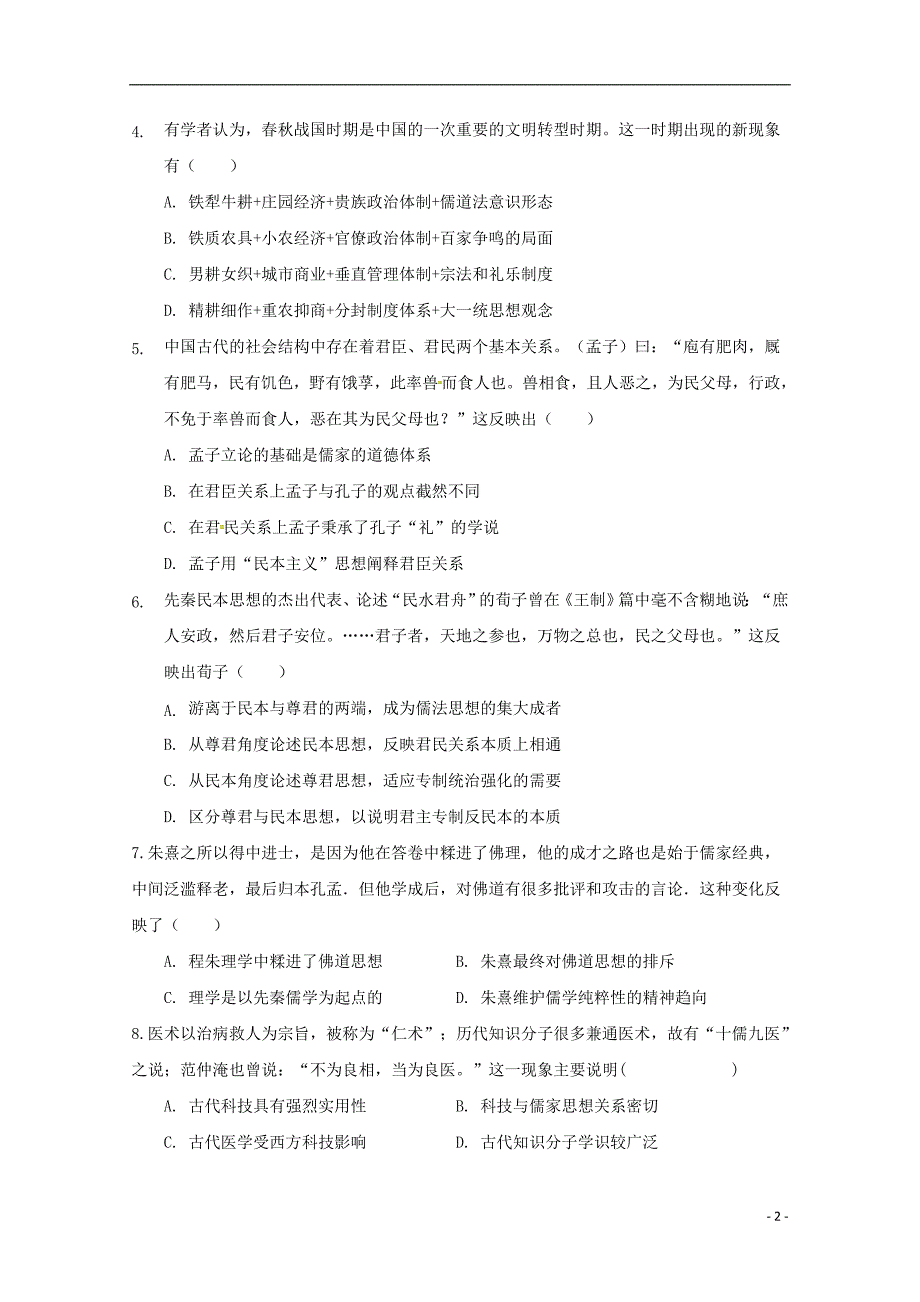 4. 有学者认为，春秋战国时期是中国的一次重要的文明转型时期。这一时期出现的新现象有（　　）

A. 铁犁牛耕+庄园经济+贵族政治体制+儒道法意识形态

B. 铁质农具+小农经济+官僚政治体制+百家争鸣的局面

C. 男耕女织+城市商业+垂直管理体制+宗法和礼乐制度

D. 精耕细作+重农抑商+分封制度体系+大一统思想观念

5. 中国古代的社会结构中存在着君臣、君民两个基本关系。（孟子）曰：“庖有肥肉，厩有肥马，民有饥色，野有饿莩，此率兽而食人也。兽相食，且人恶之，为民父母，行政，不免于率兽而食人，恶在其为民父母也？”这反映出（　　）

A. 孟子立论的基础是儒家的道德体系

B. 在君臣关系上孟子与孔子的观点截然不同

C. 在君民关系上孟子秉承了孔子“礼”的学说

D. 孟子用“民本主义”思想阐释君臣关系

6. 先秦民本思想的杰出代表、论述“民水君舟”的荀子曾在《王制》篇中毫不含糊地说 “庶人安政，然后君子安位。……君子者，天地之参也，万物之总也，民之父母也。”这反映出荀子（　　）

A. 游离于民本与尊君的两端，成为儒法思想的集大成者

B. 从尊君角度论述民本思想，反映君民关系本质上相通

C. 从民本角度论述尊君思想，适应专制统治强化的需要

D. 区分尊君与民本思想，以说明君主专制反民本的本质

7.朱熹之所以得中进士，是因为他在答卷中糅进了佛理，他的成才之路也是始于儒家经典，中间泛滥释老，最后归本孔孟．但他学成后，对佛道有很多批评和攻击的言论．这种变化反映了（　　）

A. 程朱理学中糅进了佛道思想　　B. 朱熹最终对佛道思想的排斥

C. 理学是以先秦儒学为起点的　　D. 朱熹维护儒学纯粹性的精神趋向

8.医术以治病救人为宗旨，被称为“仁术”；历代知识分子很多兼通医术，故有“十儒九医”之说；范仲淹也曾说：“不为良相，当为良医。”这一现象主要说明(　　　　　)

A. 古代科技具有强烈实用性　　B. 科技与儒家思想关系密切

C. 古代医学受西方科技影响　　D. 古代知识分子学识较广泛

- 2 -